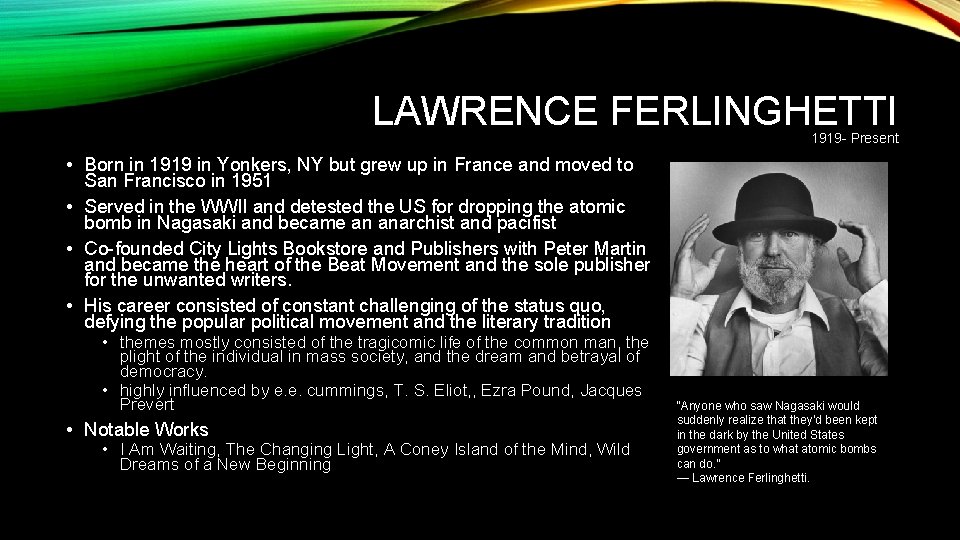 LAWRENCE FERLINGHETTI
1919- Present

• Born in 1919 in Yonkers, NY but grew up in France and moved to San Francisco in 1951
• Served in the WWII and detested the US for dropping the atomic bomb in Nagasaki and became an anarchist and pacifist
• Co-founded City Lights Bookstore and Publishers with Peter Martin and became the heart of the Beat Movement and the sole publisher for the unwanted writers.
• His career consisted of constant challenging of the status quo, defying the popular political movement and the literary tradition
• themes mostly consisted of the tragicomic life of the common man, the plight of the individual in mass society, and the dream and betrayal of democracy.
• highly influenced by e.e. cummings, T. S. Eliot,, Ezra Pound, Jacques Prevert
• Notable Works
• I Am Waiting, The Changing Light, A Coney Island of the Mind, Wild Dreams of a New Beginning

"Anyone who saw Nagasaki would suddenly realize that they'd been kept in the dark by the United States government as to what atomic bombs can do."
— Lawrence Ferlinghetti.